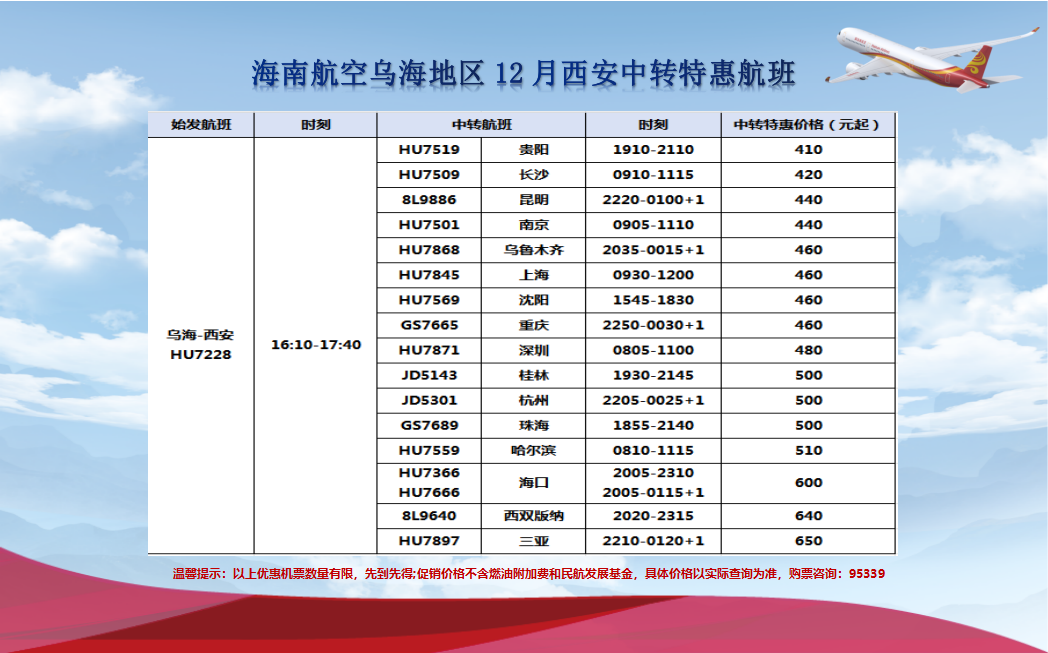 海南航空乌海地区12月西安中转特惠航班

| 始发航班 | 时刻 | 中转航班 | | 时刻 | 中转特惠价格（元起） |
|---|---|---|---|---|---|
| 乌海-西安 HU7228 | 16:10-17:40 | HU7519 | 贵阳 | 1910-2110 | 410 |
| | | HU7509 | 长沙 | 0910-1115 | 420 |
| | | 8L9886 | 昆明 | 2220-0100+1 | 440 |
| | | HU7501 | 南京 | 0905-1110 | 440 |
| | | HU7868 | 乌鲁木齐 | 2035-0015+1 | 460 |
| | | HU7845 | 上海 | 0930-1200 | 460 |
| | | HU7569 | 沈阳 | 1545-1830 | 460 |
| | | GS7665 | 重庆 | 2250-0030+1 | 460 |
| | | HU7871 | 深圳 | 0805-1100 | 480 |
| | | JD5143 | 桂林 | 1930-2145 | 500 |
| | | JD5301 | 杭州 | 2205-0025+1 | 500 |
| | | GS7689 | 珠海 | 1855-2140 | 500 |
| | | HU7559 | 哈尔滨 | 0810-1115 | 510 |
| | | HU7366 HU7666 | 海口 | 2005-2310 2005-0115+1 | 600 |
| | | 8L9640 | 西双版纳 | 2020-2315 | 640 |
| | | HU7897 | 三亚 | 2210-0120+1 | 650 |

温馨提示：以上优惠机票数量有限，先到先得;促销价格不含燃油附加费和民航发展基金，具体价格以实际查询为准，购票咨询：95339